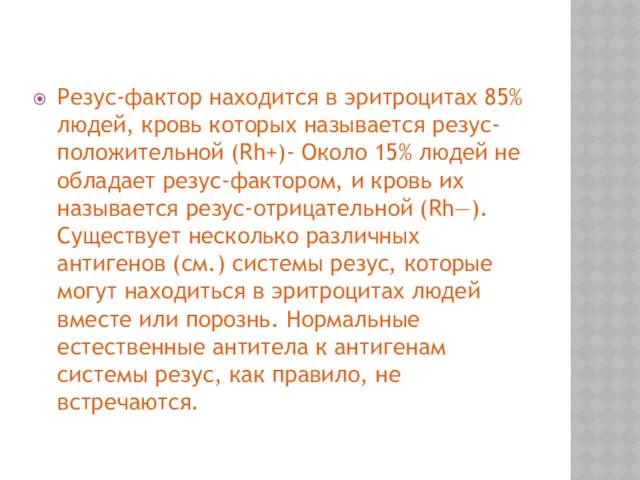 Резус-фактор находится в эритроцитах 85% людей, кровь которых называется резус-положительной (Rh+)- Около 15% людей не обладает резус-фактором, и кровь их называется резус-отрицательной (Rh—). Существует несколько различных антигенов (см.) системы резус, которые могут находиться в эритроцитах людей вместе или порознь. Нормальные естественные антитела к антигенам системы резус, как правило, не встречаются.